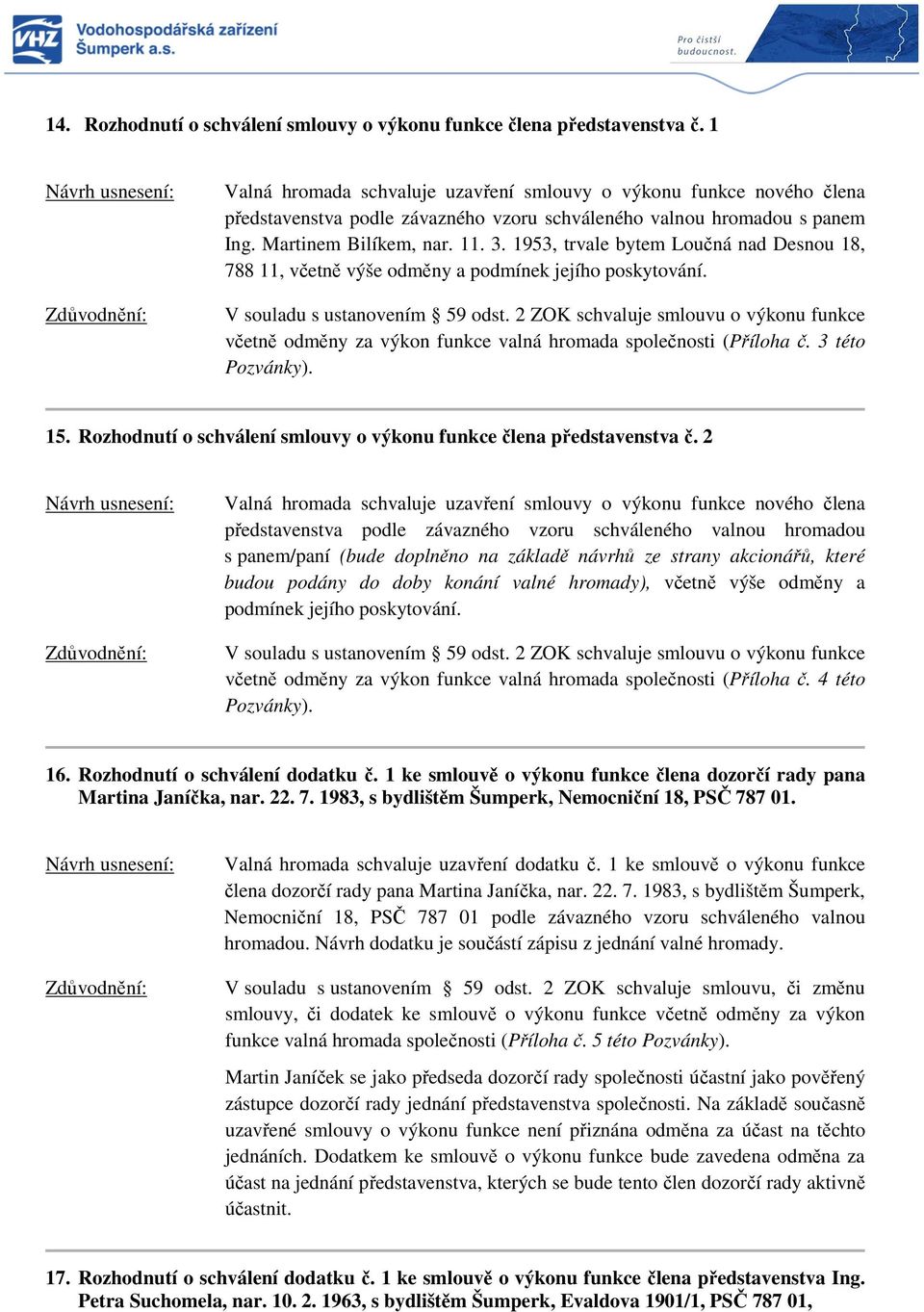 VHZ Vodohospodářská zařízení Šumperk a.s.

Pro čistší budoucnost.

14. Rozhodnutí o schválení smlouvy o výkonu funkce člena představenstva č. 1

Návrh usnesení: Valná hromada schvaluje uzavření smlouvy o výkonu funkce nového člena představenstva podle závazného vzoru schváleného valnou hromadou s panem Ing. Martinem Bilíkem, nar. 11. 3. 1953, trvale bytem Loučná nad Desnou 18, 788 11, včetně výše odměny a podmínek jejího poskytování.

Zdůvodnění: V souladu s ustanovením § 59 odst. 2 ZOK schvaluje smlouvu o výkonu funkce včetně odměny za výkon funkce valná hromada společnosti (Příloha č. 3 této Pozvánky).

15. Rozhodnutí o schválení smlouvy o výkonu funkce člena představenstva č. 2

Návrh usnesení: Valná hromada schvaluje uzavření smlouvy o výkonu funkce nového člena představenstva podle závazného vzoru schváleného valnou hromadou s panem/paní (bude doplněno na základě návrhů ze strany akcionářů, které budou podány do doby konání valné hromady), včetně výše odměny a podmínek jejího poskytování.

Zdůvodnění: V souladu s ustanovením § 59 odst. 2 ZOK schvaluje smlouvu o výkonu funkce včetně odměny za výkon funkce valná hromada společnosti (Příloha č. 4 této Pozvánky).

16. Rozhodnutí o schválení dodatku č. 1 ke smlouvě o výkonu funkce člena dozorčí rady pana Martina Janíčka, nar. 22. 7. 1983, s bydlištěm Šumperk, Nemocniční 18, PSČ 787 01.

Návrh usnesení: Valná hromada schvaluje uzavření dodatku č. 1 ke smlouvě o výkonu funkce člena dozorčí rady pana Martina Janíčka, nar. 22. 7. 1983, s bydlištěm Šumperk, Nemocniční 18, PSČ 787 01 podle závazného vzoru schváleného valnou hromadou. Návrh dodatku je součástí zápisu z jednání valné hromady.

Zdůvodnění: V souladu s ustanovením § 59 odst. 2 ZOK schvaluje smlouvu, či změnu smlouvy, či dodatek ke smlouvě o výkonu funkce včetně odměny za výkon funkce valná hromada společnosti (Příloha č. 5 této Pozvánky).

Martin Janíček se jako předseda dozorčí rady společnosti účastní jako pověřený zástupce dozorčí rady jednání představenstva společnosti. Na základě současně uzavřené smlouvy o výkonu funkce není přiznána odměna za účast na těchto jednáních. Dodatkem ke smlouvě o výkonu funkce bude zavedena odměna za účast na jednání představenstva, kterých se bude tento člen dozorčí rady aktivně účastnit.

17. Rozhodnutí o schválení dodatku č. 1 ke smlouvě o výkonu funkce člena představenstva Ing. Petra Suchomela, nar. 10. 2. 1963, s bydlištěm Šumperk, Evaldova 1901/1, PSČ 787 01,